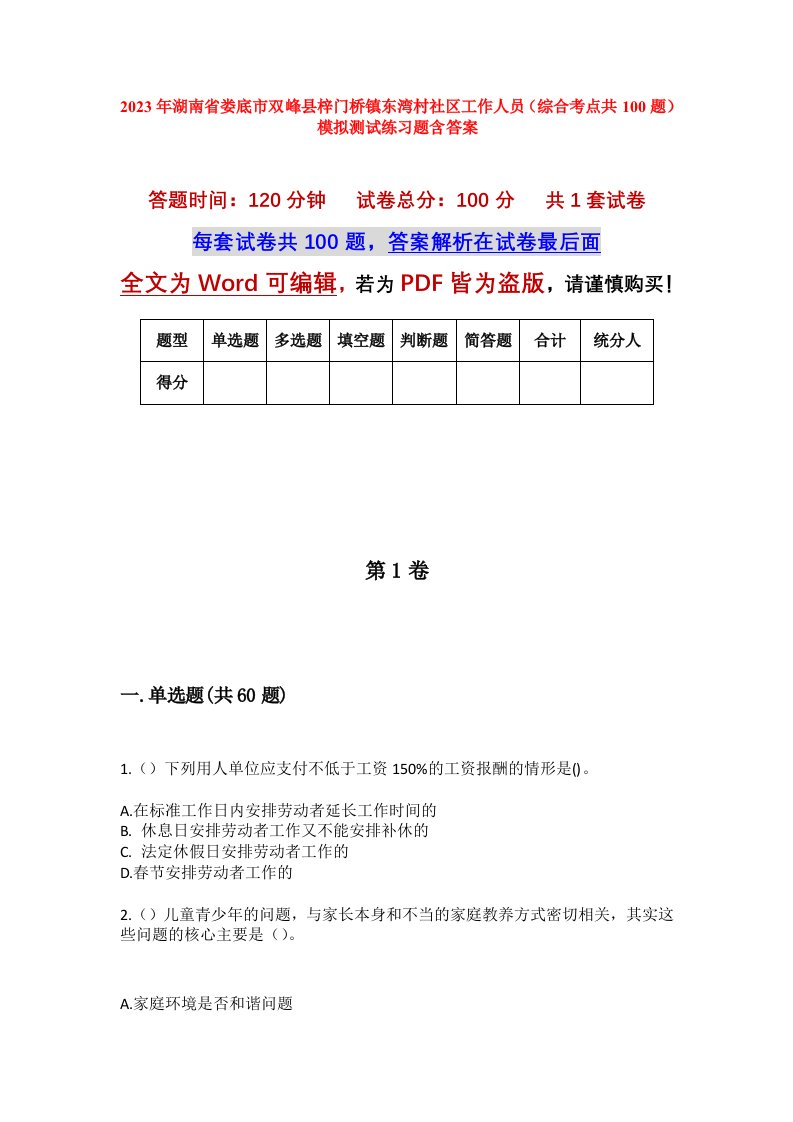 2023年湖南省娄底市双峰县梓门桥镇东湾村社区工作人员（综合考点共100题）模拟测试练习题含答案

答题时间：120分钟　试卷总分：100分　共1套试卷

每套试卷共100题，答案解析在试卷最后面

全文为Word可编辑，若为PDF皆为盗版，请谨慎购买！

| 题型 | 单选题 | 多选题 | 填空题 | 判断题 | 简答题 | 合计 | 统分人 |
|---|---|---|---|---|---|---|---|
| 得分 | | | | | | | |

第1卷

一.单选题(共60题)

1.（）下列用人单位应支付不低于工资150%的工资报酬的情形是()。

A.在标准工作日内安排劳动者延长工作时间的
B. 休息日安排劳动者工作又不能安排补休的
C. 法定休假日安排劳动者工作的
D.春节安排劳动者工作的

2.（）儿童青少年的问题，与家长本身和不当的家庭教养方式密切相关，其实这些问题的核心主要是（）。

A.家庭环境是否和谐问题